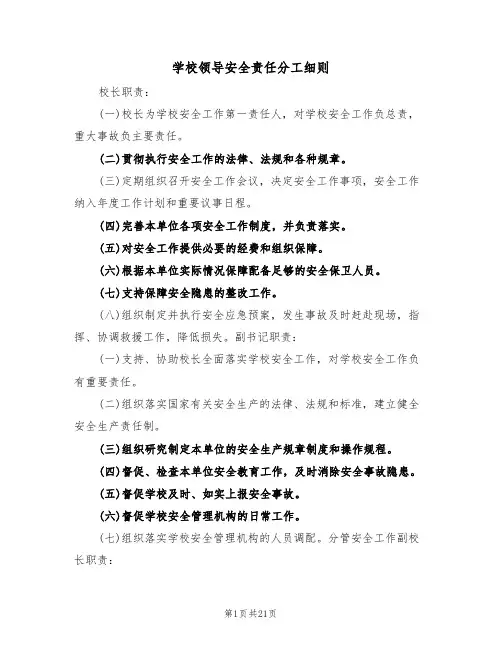 学校领导安全责任分工细则

校长职责：

(一)校长为学校安全工作第一责任人，对学校安全工作负总责，重大事故负主要责任。

(二)贯彻执行安全工作的法律、法规和各种规章。

(三)定期组织召开安全工作会议，决定安全工作事项，安全工作纳入年度工作计划和重要议事日程。

(四)完善本单位各项安全工作制度，并负责落实。

(五)对安全工作提供必要的经费和组织保障。

(六)根据本单位实际情况保障配备足够的安全保卫人员。

(七)支持保障安全隐患的整改工作。

(八)组织制定并执行安全应急预案，发生事故及时赶赴现场，指挥、协调救援工作，降低损失。副书记职责：

(一)支持、协助校长全面落实学校安全工作，对学校安全工作负有重要责任。

(二)组织落实国家有关安全生产的法律、法规和标准，建立健全安全生产责任制。

(三)组织研究制定本单位的安全生产规章制度和操作规程。

(四)督促、检查本单位安全教育工作，及时消除安全事故隐患。

(五)督促学校及时、如实上报安全事故。

(六)督促学校安全管理机构的日常工作。

(七)组织落实学校安全管理机构的人员调配。分管安全工作副校长职责：

第1页共21页